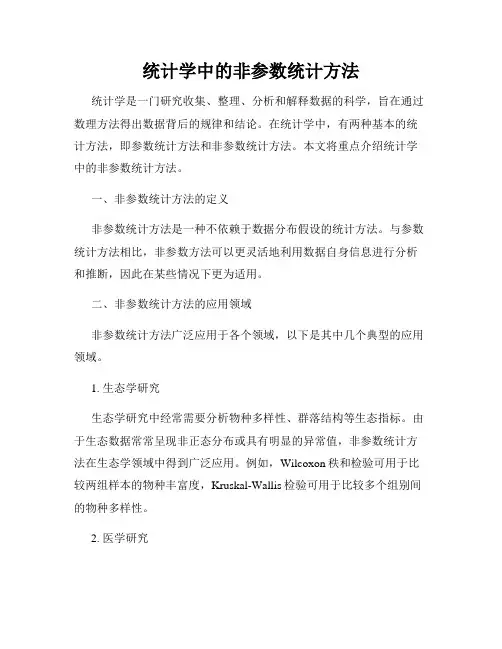 统计学中的非参数统计方法

统计学是一门研究收集、整理、分析和解释数据的科学，旨在通过数理方法得出数据背后的规律和结论。在统计学中，有两种基本的统计方法，即参数统计方法和非参数统计方法。本文将重点介绍统计学中的非参数统计方法。

一、非参数统计方法的定义

非参数统计方法是一种不依赖于数据分布假设的统计方法。与参数统计方法相比，非参数方法可以更灵活地利用数据自身信息进行分析和推断，因此在某些情况下更为适用。

二、非参数统计方法的应用领域

非参数统计方法广泛应用于各个领域，以下是其中几个典型的应用领域。

1. 生态学研究

生态学研究中经常需要分析物种多样性、群落结构等生态指标。由于生态数据常常呈现非正态分布或具有明显的异常值，非参数统计方法在生态学领域中得到广泛应用。例如，Wilcoxon 秩和检验可用于比较两组样本的物种丰富度，Kruskal-Wallis 检验可用于比较多个组别间的物种多样性。

2. 医学研究